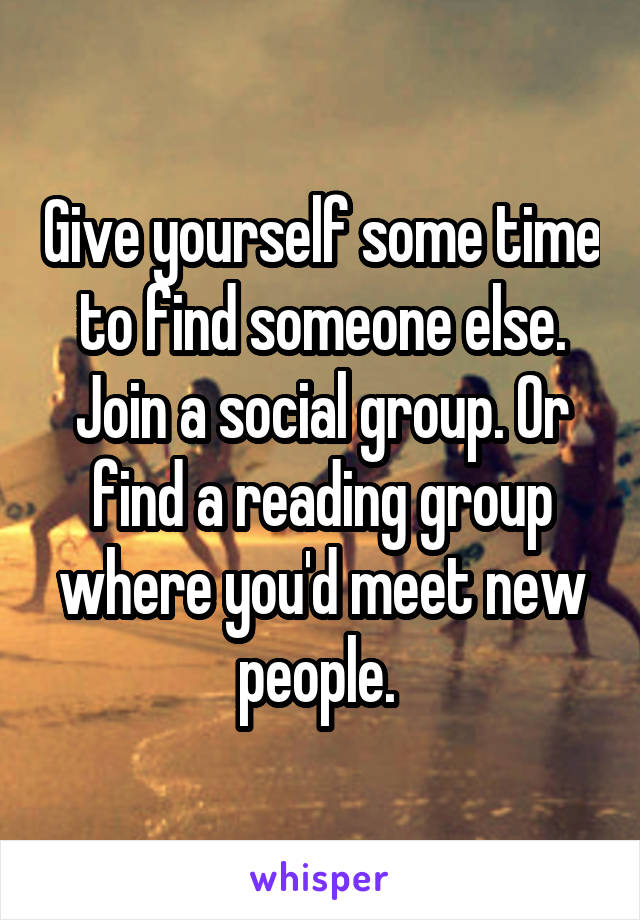 Give yourself some time to find someone else. Join a social group. Or find a reading group where you'd meet new people.

whisper